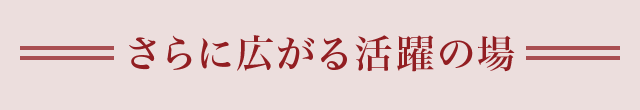 さらに広がる活躍の場